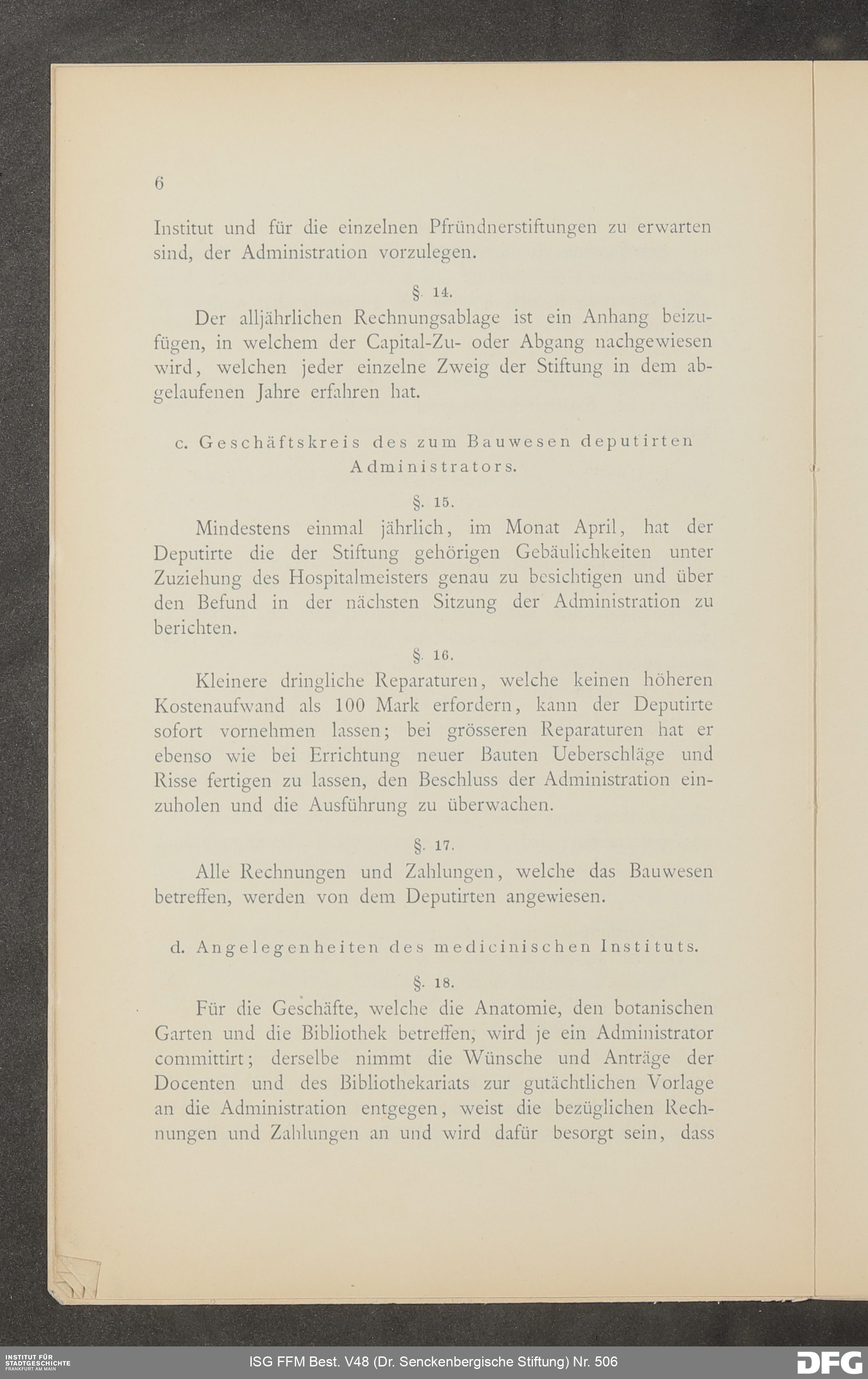 6

Institut und für die einzelnen Pfründnerstiftungen zu erwarten sind, der Administration vorzulegen.

§. 14.

Der alljährlichen Rechnungsablage ist ein Anhang beizufügen, in welchem der Capital-Zu- oder Abgang nachgewiesen wird, welchen jeder einzelne Zweig der Stiftung in dem abgelaufenen Jahre erfahren hat.

c. Geschäftskreis des zum Bauwesen deputirten Administrators.

§. 15.

Mindestens einmal jährlich, im Monat April, hat der Deputirte die der Stiftung gehörigen Gebäulichkeiten unter Zuziehung des Hospitalmeisters genau zu besichtigen und über den Befund in der nächsten Sitzung der Administration zu berichten.

§. 16.

Kleinere dringliche Reparaturen, welche keinen höheren Kostenaufwand als 100 Mark erfordern, kann der Deputirte sofort vornehmen lassen; bei grösseren Reparaturen hat er ebenso wie bei Errichtung neuer Bauten Ueberschläge und Risse fertigen zu lassen, den Beschluss der Administration einzuholen und die Ausführung zu überwachen.

§. 17.

Alle Rechnungen und Zahlungen, welche das Bauwesen betreffen, werden von dem Deputirten angewiesen.

d. Angelegenheiten des medicinischen Instituts.

§. 18.

Für die Geschäfte, welche die Anatomie, den botanischen Garten und die Bibliothek betreffen, wird je ein Administrator committirt; derselbe nimmt die Wünsche und Anträge der Docenten und des Bibliothekariats zur gutächtlichen Vorlage an die Administration entgegen, weist die bezüglichen Rechnungen und Zahlungen an und wird dafür besorgt sein, dass

INSTITUT FÜR STADTGESCHICHTE FRANKFURT AM MAIN

ISG FFM Best. V48 (Dr. Senckenbergische Stiftung) Nr. 506

DFG